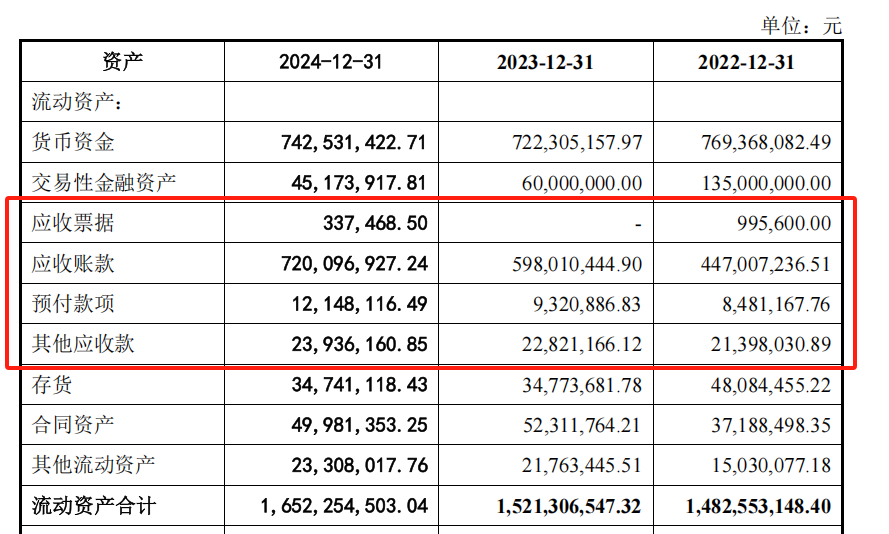 单位：元

| 资产 | 2024-12-31 | 2023-12-31 | 2022-12-31 |
|---|---|---|---|
| 流动资产： | | | |
| 货币资金 | 742,531,422.71 | 722,305,157.97 | 769,368,082.49 |
| 交易性金融资产 | 45,173,917.81 | 60,000,000.00 | 135,000,000.00 |
| 应收票据 | 337,468.50 | - | 995,600.00 |
| 应收账款 | 720,096,927.24 | 598,010,444.90 | 447,007,236.51 |
| 预付款项 | 12,148,116.49 | 9,320,886.83 | 8,481,167.76 |
| 其他应收款 | 23,936,160.85 | 22,821,166.12 | 21,398,030.89 |
| 存货 | 34,741,118.43 | 34,773,681.78 | 48,084,455.22 |
| 合同资产 | 49,981,353.25 | 52,311,764.21 | 37,188,498.35 |
| 其他流动资产 | 23,308,017.76 | 21,763,445.51 | 15,030,077.18 |
| 流动资产合计 | 1,652,254,503.04 | 1,521,306,547.32 | 1,482,553,148.40 |